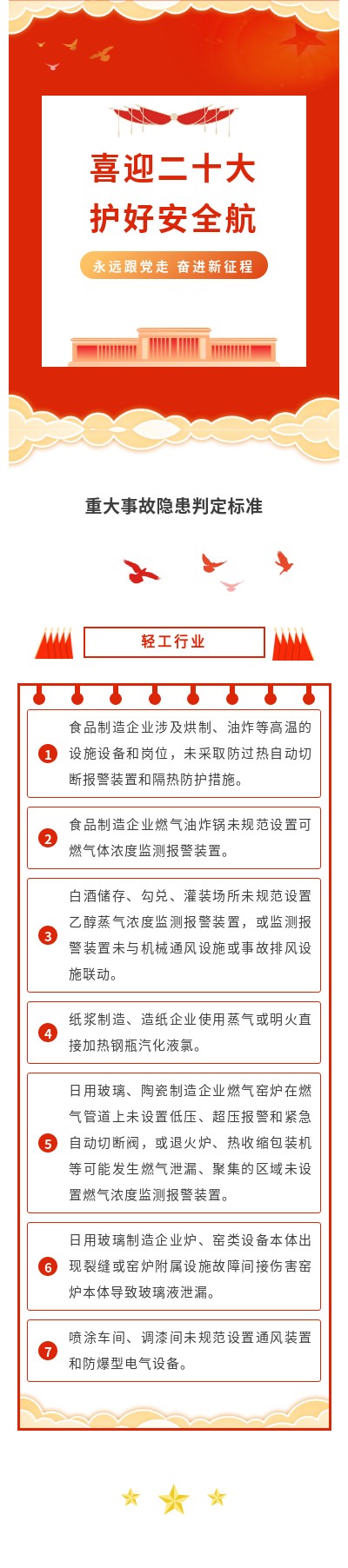 喜迎二十大
护好安全航

永远跟党走 奋进新征程

重大事故隐患判定标准

轻工行业

1 食品制造企业涉及烘制、油炸等高温的设施设备和岗位，未采取防过热自动切断报警装置和隔热防护措施。

2 食品制造企业燃气油炸锅未规范设置可燃气体浓度监测报警装置。

3 白酒储存、勾兑、灌装场所未规范设置乙醇蒸气浓度监测报警装置，或监测报警装置未与机械通风设施或事故排风设施联动。

4 纸浆制造、造纸企业使用蒸气或明火直接加热钢瓶汽化液氯。

5 日用玻璃、陶瓷制造企业燃气窑炉在燃气管道上未设置低压、超压报警和紧急自动切断阀，或退火炉、热收缩包装机等可能发生燃气泄漏、聚集的区域未设置燃气浓度监测报警装置。

6 日用玻璃制造企业炉、窑类设备本体出现裂缝或窑炉附属设施故障间接伤害窑炉本体导致玻璃液泄漏。

7 喷涂车间、调漆间未规范设置通风装置和防爆型电气设备。